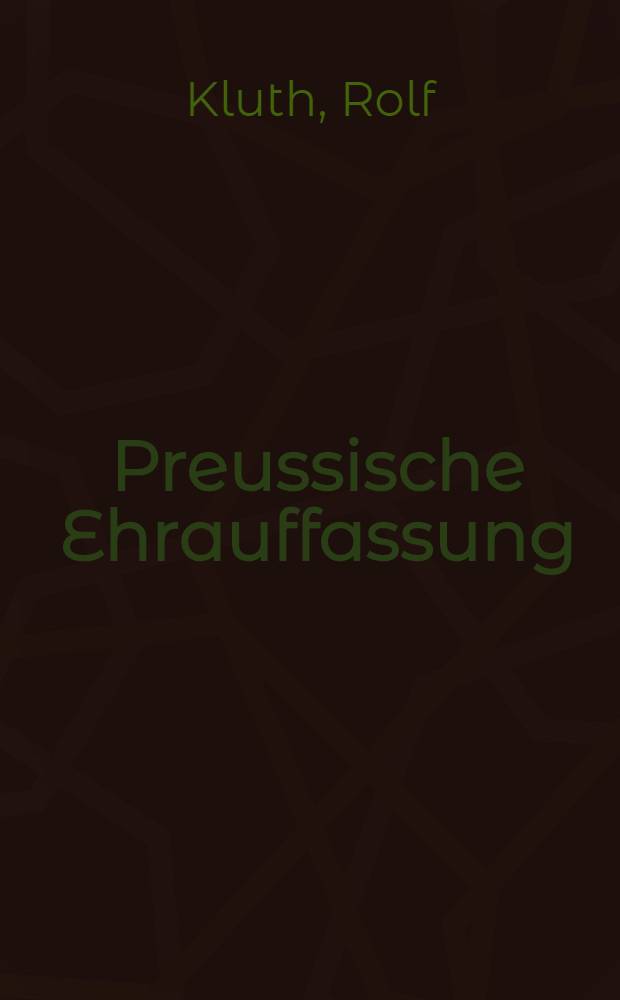 Kluth, Rolf

Preussische Ehrauffassung